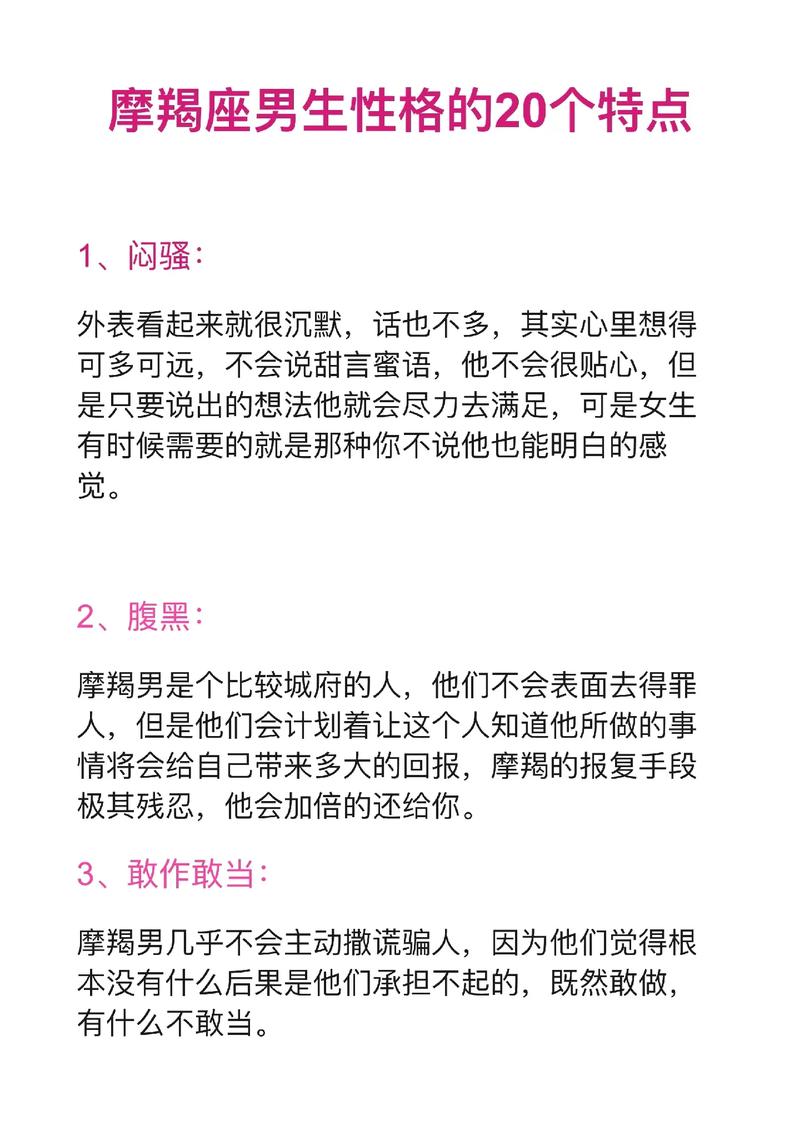 摩羯座男生性格的20个特点

1、闷骚：

外表看起来就很沉默，话也不多，其实心里想得可多可远，不会说甜言蜜语，他不会很贴心，但是只要说出的想法他就会尽力去满足，可是女生有时候需要的就是那种你不说他也能明白的感觉。

2、腹黑：

摩羯男是个比较城府的人，他们不会表面去得罪人，但是他们会计划着让这个人知道他所做的事情将会给自己带来多大的回报，摩羯的报复手段极其残忍，他会加倍的还给你。

3、敢作敢当：

摩羯男几乎不会主动撒谎骗人，因为他们觉得根本没有什么后果是他们承担不起的，既然敢做，有什么不敢当。